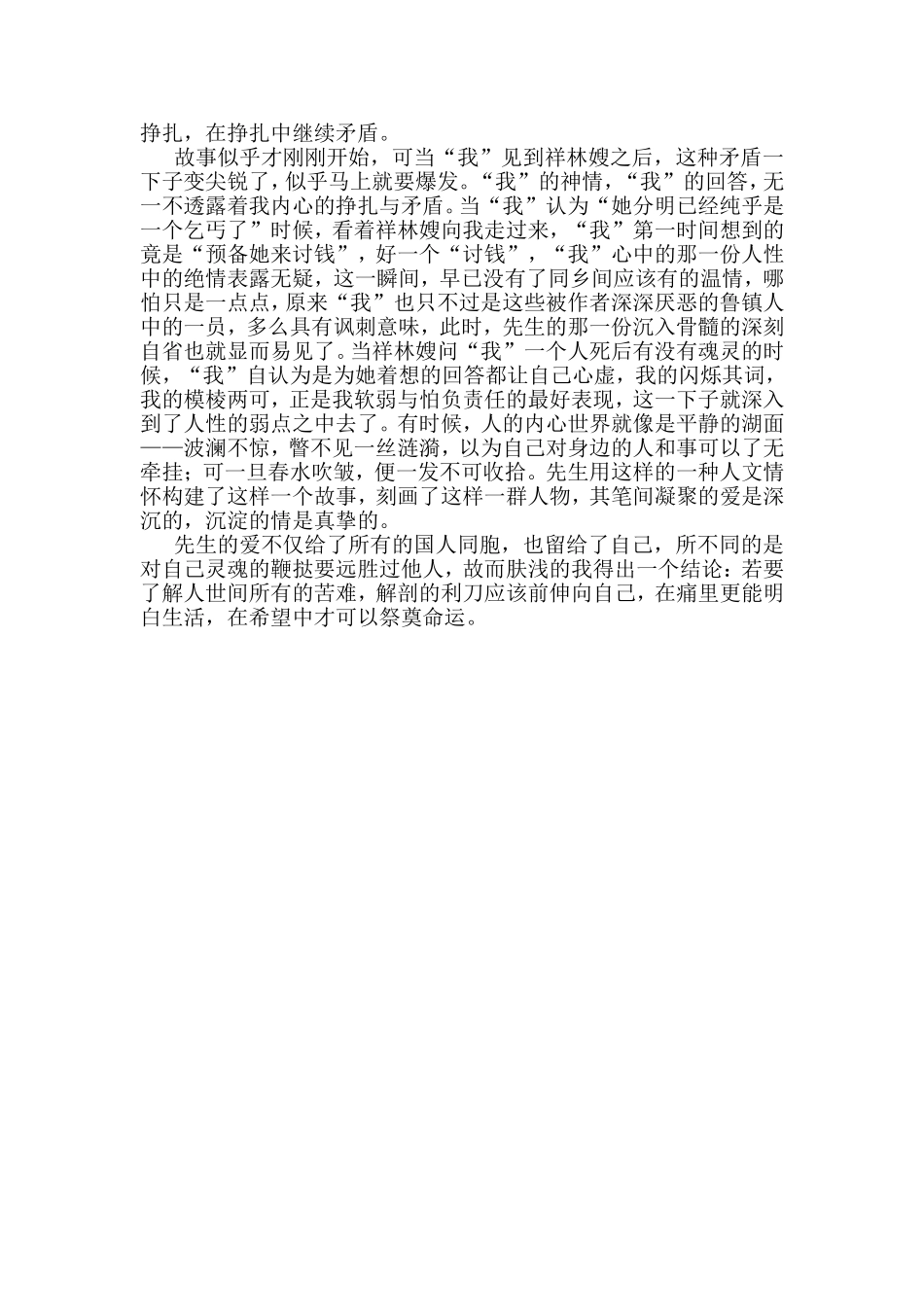 挣扎，在挣扎中继续矛盾。

故事似乎才刚刚开始，可当“我”见到祥林嫂之后，这种矛盾一下子变尖锐了，似乎马上就要爆发。“我”的神情，“我”的回答，无一不透露着我内心的挣扎与矛盾。当“我”认为“她分明已经纯乎是一个乞丐了”时候，看着祥林嫂向我走过来，“我”第一时间想到的竟是“预备她来讨钱”，好一个“讨钱”，“我”心中的那一份人性中的绝情表露无疑，这一瞬间，早已没有了同乡间应该有的温情，哪怕只是一点点，原来“我”也只不过是这些被作者深深厌恶的鲁镇人中的一员，多么具有讽刺意味，此时，先生的那一份沉入骨髓的深刻自省也就显而易见了。当祥林嫂问“我”一个人死后有没有魂灵的时候，“我”自认为是为她着想的回答都让自己心虚，我的闪烁其词，我的模棱两可，正是我软弱与怕负责任的最好表现，这一下子就深入到了人性的弱点之中去了。有时候，人的内心世界就像是平静的湖面——波澜不惊，瞥不见一丝涟漪，以为自己对身边的人和事可以了无牵挂；可一旦春水吹皱，便一发不可收拾。先生用这样的一种人文情怀构建了这样一个故事，刻画了这样一群人物，其笔间凝聚的爱是深沉的，沉淀的情是真挚的。

先生的爱不仅给了所有的国人同胞，也留给了自己，所不同的是对自己灵魂的鞭挞要远胜过他人，故而肤浅的我得出一个结论：若要了解人世间所有的苦难，解剖的利刀应该前伸向自己，在痛里更能明白生活，在希望中才可以祭奠命运。